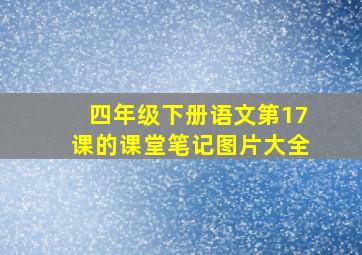 四年级下册语文第17课的课堂笔记图片大全